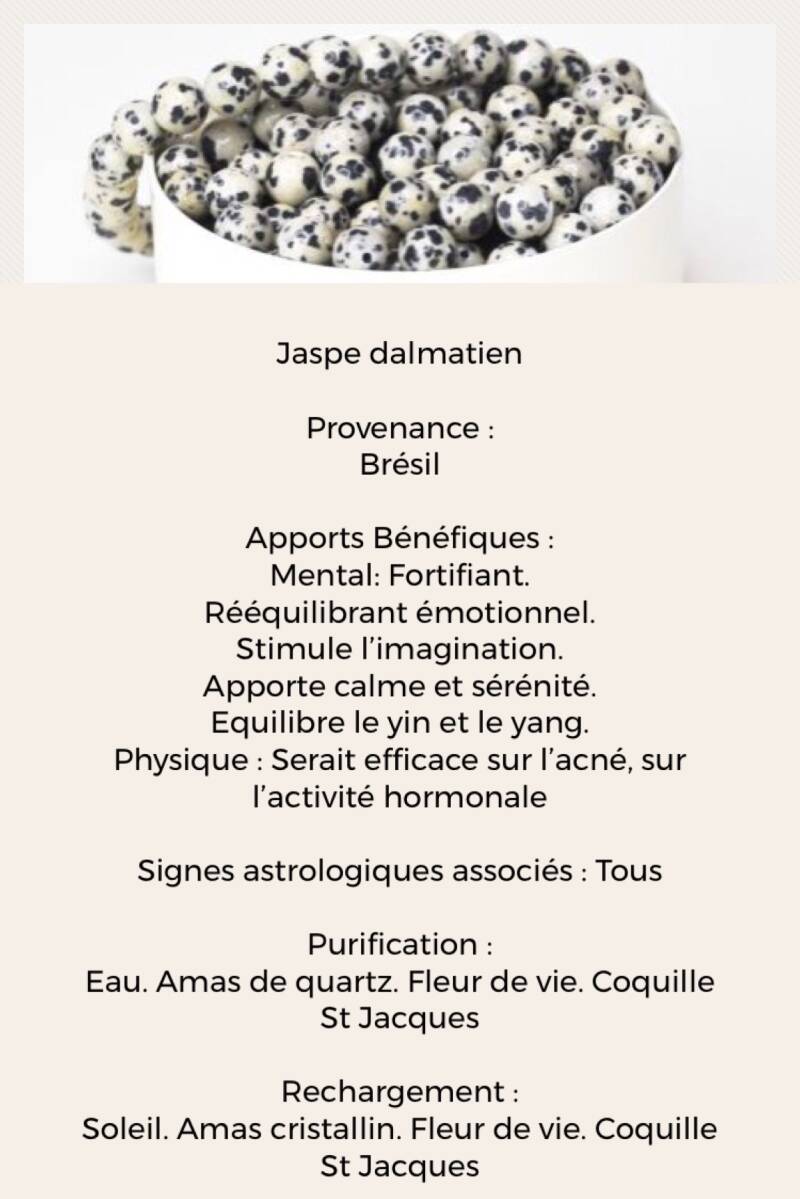 Jaspe dalmatien

Provenance :
Brésil

Apports Bénéfiques :
Mental: Fortifiant.
Rééquilibrant émotionnel.
Stimule l'imagination.
Apporte calme et sérénité.
Equilibre le yin et le yang.
Physique : Serait efficace sur l'acné, sur l'activité hormonale

Signes astrologiques associés : Tous

Purification :
Eau. Amas de quartz. Fleur de vie. Coquille St Jacques

Rechargement :
Soleil. Amas cristallin. Fleur de vie. Coquille St Jacques